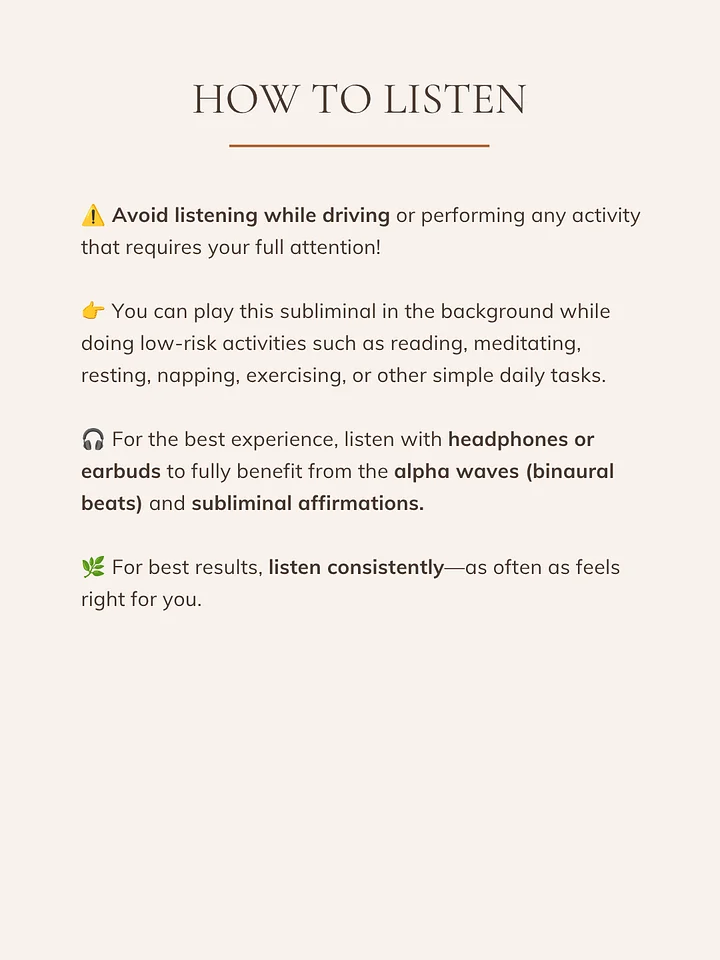 HOW TO LISTEN

⚠️ Avoid listening while driving or performing any activity that requires your full attention!

👉 You can play this subliminal in the background while doing low-risk activities such as reading, meditating, resting, napping, exercising, or other simple daily tasks.

🎧 For the best experience, listen with headphones or earbuds to fully benefit from the alpha waves (binaural beats) and subliminal affirmations.

🌿 For best results, listen consistently—as often as feels right for you.